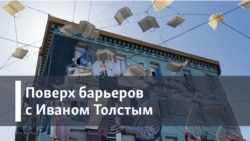 Поверх барьеров
с Иваном Толстым